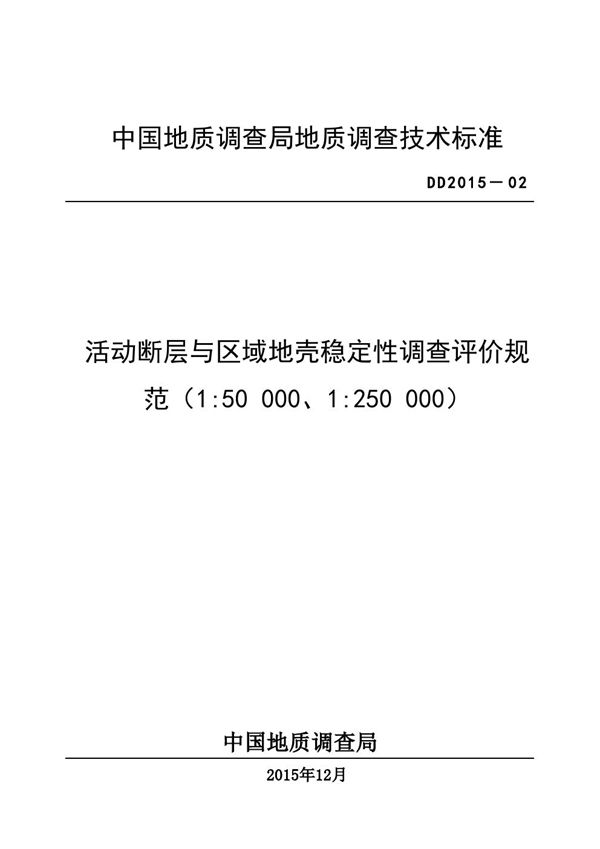 中国地质调查局地质调查技术标准

DD2015－02

活动断层与区域地壳稳定性调查评价规范（1:50 000、1:250 000）

中国地质调查局

2015年12月